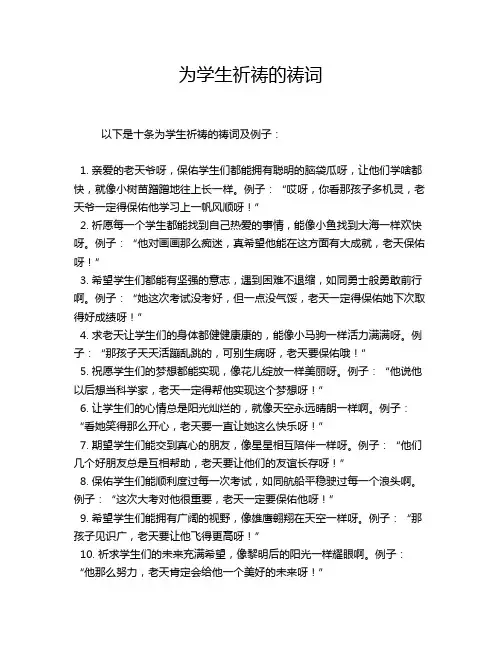 为学生祈祷的祷词

以下是十条为学生祈祷的祷词及例子：

1. 亲爱的老天爷呀，保佑学生们都能拥有聪明的脑袋瓜呀，让他们学啥都快，就像小树苗蹭蹭地往上长一样。例子：“哎呀，你看那孩子多机灵，老天爷一定得保佑他学习上一帆风顺呀！”

2. 祈愿每一个学生都能找到自己热爱的事情，能像小鱼找到大海一样欢快呀。例子：“他对画画那么痴迷，真希望他能在这方面有大成就，老天保佑呀！”

3. 希望学生们都能有坚强的意志，遇到困难不退缩，如同勇士般勇敢前行啊。例子：“她这次考试没考好，但一点没气馁，老天一定得保佑她下次取得好成绩呀！”

4. 求老天让学生们的身体都健健康康的，能像小马驹一样活力满满呀。例子：“那孩子天天活蹦乱跳的，可别生病呀，老天要保佑哦！”

5. 祝愿学生们的梦想都能实现，像花儿绽放一样美丽呀。例子：“他说他以后想当科学家，老天一定得帮他实现这个梦想呀！”

6. 让学生们的心情总是阳光灿烂的，就像天空永远晴朗一样啊。例子：“看她笑得那么开心，老天要一直让她这么快乐呀！”

7. 期望学生们能交到真心的朋友，像星星相互陪伴一样呀。例子：“他们几个好朋友总是互相帮助，老天要让他们的友谊长存呀！”

8. 保佑学生们能顺利度过每一次考试，如同航船平稳驶过每一个浪头啊。例子：“这次大考对他很重要，老天一定要保佑他呀！”

9. 希望学生们能拥有广阔的视野，像雄鹰翱翔在天空一样呀。例子：“那孩子见识广，老天要让他飞得更高呀！”

10. 祈求学生们的未来充满希望，像黎明后的阳光一样耀眼啊。例子：“他那么努力，老天肯定会给他一个美好的未来呀！”